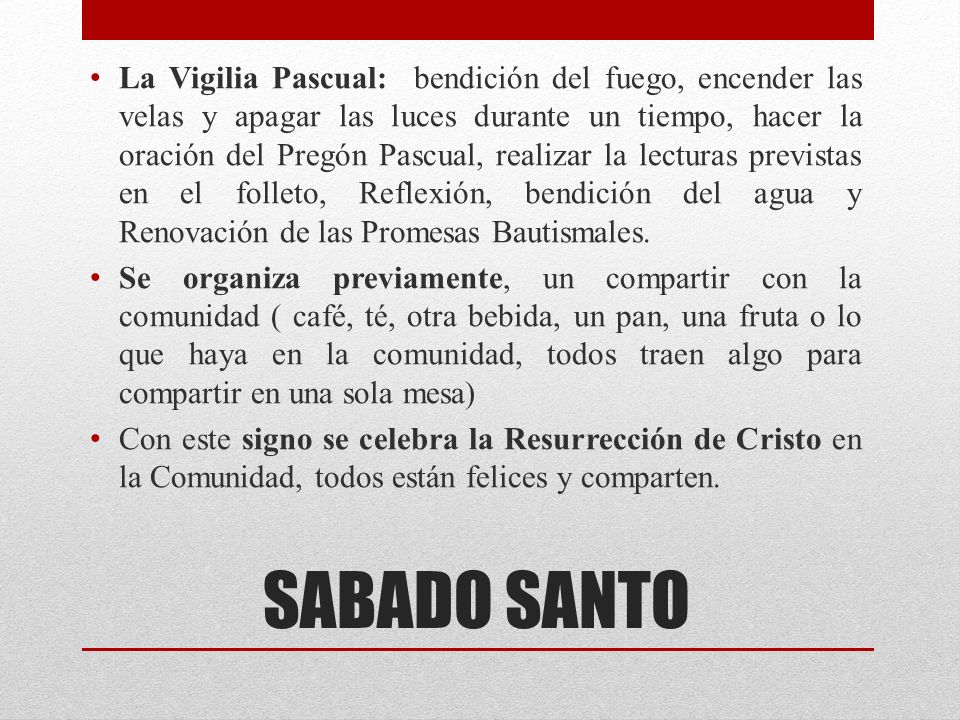 • La Vigilia Pascual: bendición del fuego, encender las velas y apagar las luces durante un tiempo, hacer la oración del Pregón Pascual, realizar la lecturas previstas en el folleto, Reflexión, bendición del agua y Renovación de las Promesas Bautismales.

• Se organiza previamente, un compartir con la comunidad ( café, té, otra bebida, un pan, una fruta o lo que haya en la comunidad, todos traen algo para compartir en una sola mesa)

• Con este signo se celebra la Resurrección de Cristo en la Comunidad, todos están felices y comparten.

SABADO SANTO